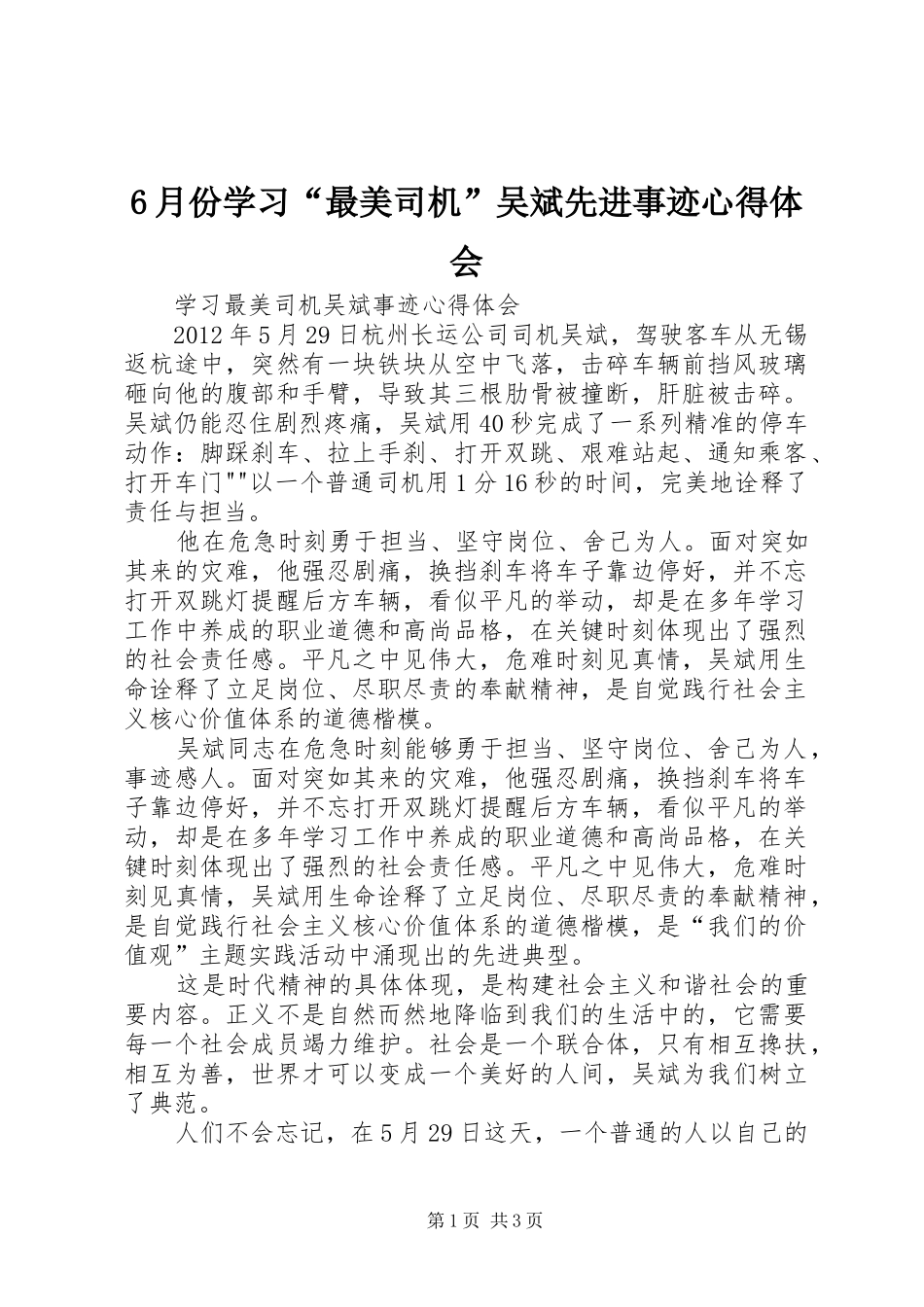 6月份学习“最美司机”吴斌先进事迹心得体会

学习最美司机吴斌事迹心得体会

2012年5月29日杭州长运公司司机吴斌，驾驶客车从无锡返杭途中，突然有一块铁块从空中飞落，击碎车辆前挡风玻璃砸向他的腹部和手臂，导致其三根肋骨被撞断，肝脏被击碎。吴斌仍能忍住剧烈疼痛，吴斌用40秒完成了一系列精准的停车动作：脚踩刹车、拉上手刹、打开双跳、艰难站起、通知乘客、打开车门""以一个普通司机用1分16秒的时间，完美地诠释了责任与担当。

他在危急时刻勇于担当、坚守岗位、舍己为人。面对突如其来的灾难，他强忍剧痛，换挡刹车将车子靠边停好，并不忘打开双跳灯提醒后方车辆，看似平凡的举动，却是在多年学习工作中养成的职业道德和高尚品格，在关键时刻体现出了强烈的社会责任感。平凡之中见伟大，危难时刻见真情，吴斌用生命诠释了立足岗位、尽职尽责的奉献精神，是自觉践行社会主义核心价值体系的道德楷模。

吴斌同志在危急时刻能够勇于担当、坚守岗位、舍己为人，事迹感人。面对突如其来的灾难，他强忍剧痛，换挡刹车将车子靠边停好，并不忘打开双跳灯提醒后方车辆，看似平凡的举动，却是在多年学习工作中养成的职业道德和高尚品格，在关键时刻体现出了强烈的社会责任感。平凡之中见伟大，危难时刻见真情，吴斌用生命诠释了立足岗位、尽职尽责的奉献精神，是自觉践行社会主义核心价值体系的道德楷模，是“我们的价值观”主题实践活动中涌现出的先进典型。

这是时代精神的具体体现，是构建社会主义和谐社会的重要内容。正义不是自然而然地降临到我们的生活中的，它需要每一个社会成员竭力维护。社会是一个联合体，只有相互搀扶，相互为善，世界才可以变成一个美好的人间，吴斌为我们树立了典范。

人们不会忘记，在5月29日这天，一个普通的人以自己的

第1页 共3页